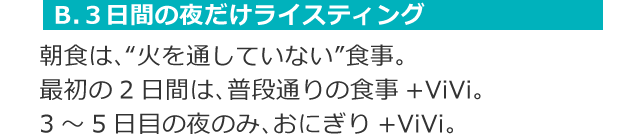 B. 3日間の夜だけライスティング

朝食は、“火を通していない”食事。
最初の 2 日間は、普段通りの食事 +ViVi。
3 ～ 5 日目の夜のみ、おにぎり +ViVi。